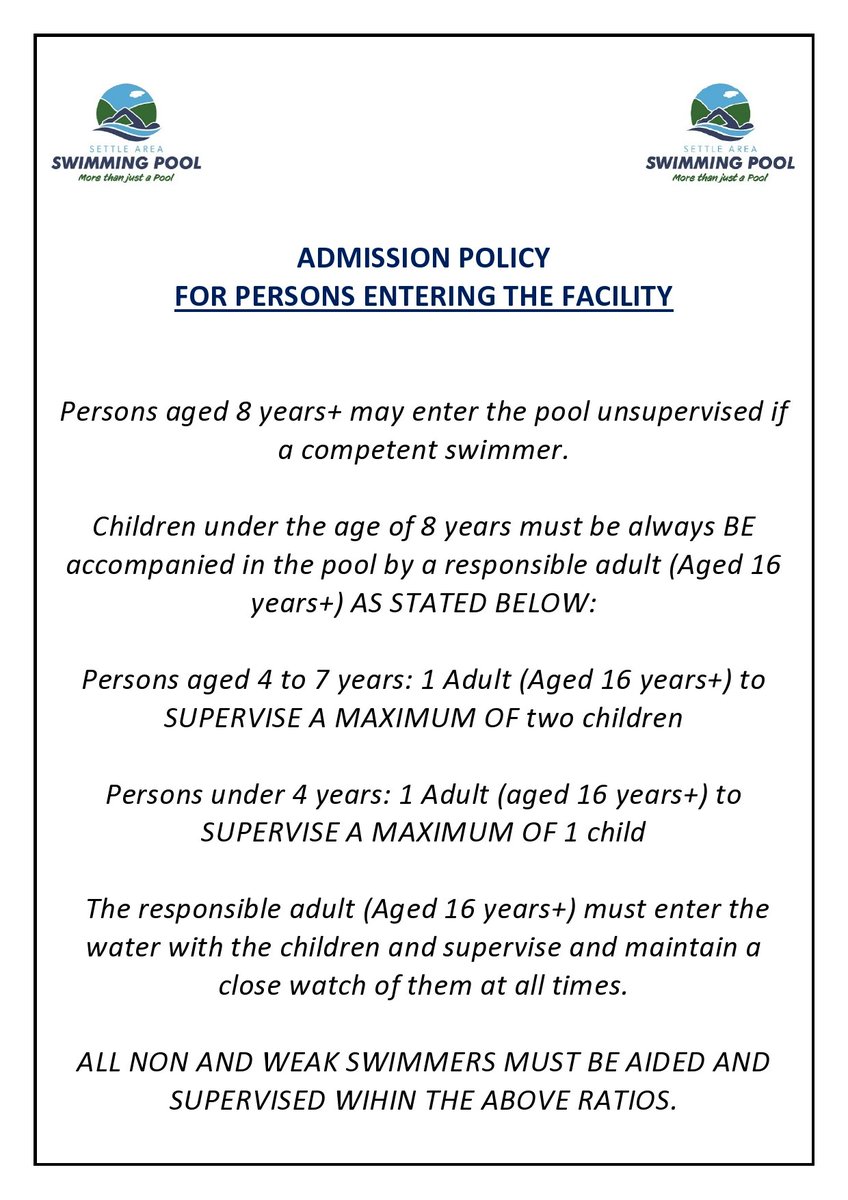 SETTLE AREA
SWIMMING POOL
More than just a Pool

SETTLE AREA
SWIMMING POOL
More than just a Pool

ADMISSION POLICY
FOR PERSONS ENTERING THE FACILITY

Persons aged 8 years+ may enter the pool unsupervised if a competent swimmer.

Children under the age of 8 years must be always BE accompanied in the pool by a responsible adult (Aged 16 years+) AS STATED BELOW:

Persons aged 4 to 7 years: 1 Adult (Aged 16 years+) to SUPERVISE A MAXIMUM OF two children

Persons under 4 years: 1 Adult (aged 16 years+) to SUPERVISE A MAXIMUM OF 1 child

The responsible adult (Aged 16 years+) must enter the water with the children and supervise and maintain a close watch of them at all times.

ALL NON AND WEAK SWIMMERS MUST BE AIDED AND SUPERVISED WIHIN THE ABOVE RATIOS.